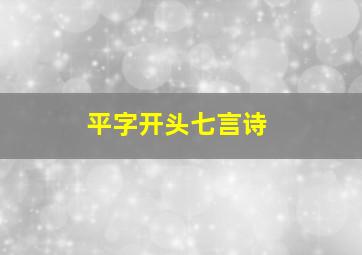 平字开头七言诗